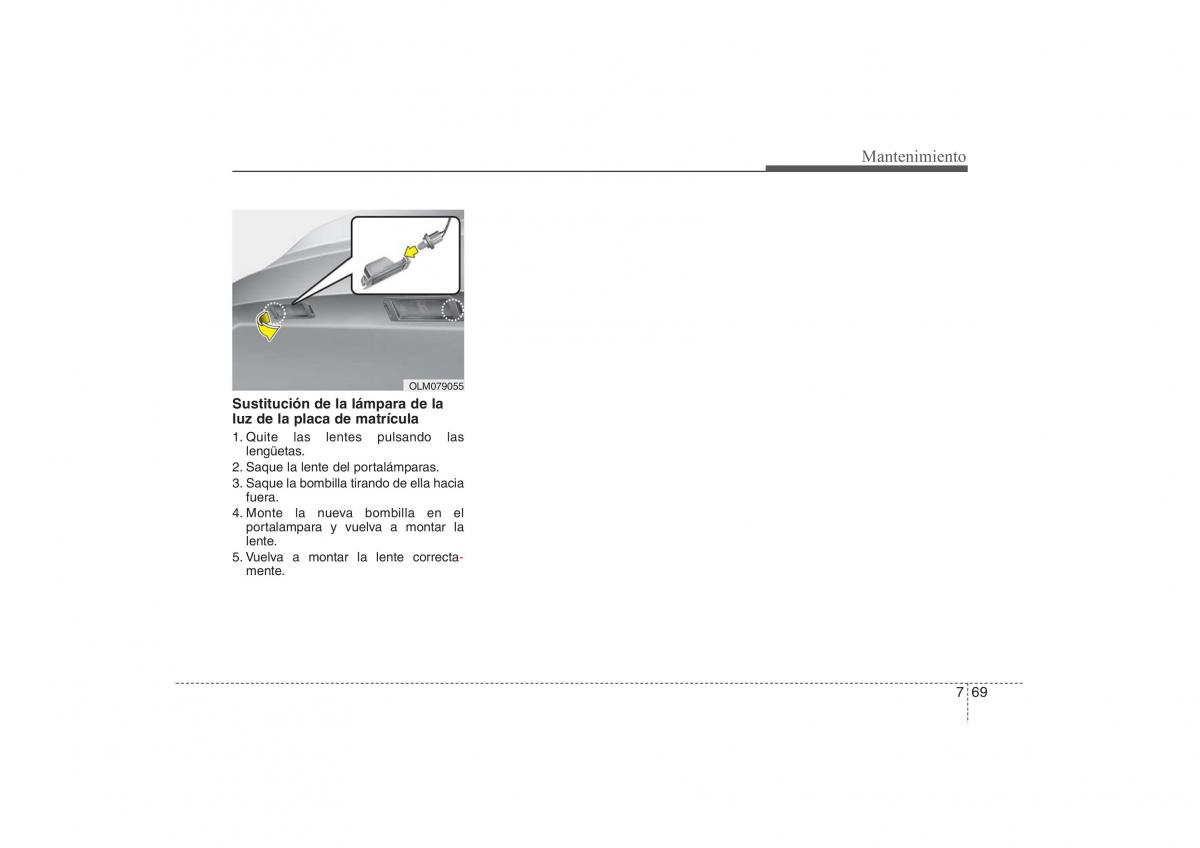 Mantenimiento

OLM079055

Sustitución de la lámpara de la luz de la placa de matrícula

1. Quite las lentes pulsando las lengüetas.
2. Saque la lente del portalámparas.
3. Saque la bombilla tirando de ella hacia fuera.
4. Monte la nueva bombilla en el portalampara y vuelva a montar la lente.
5. Vuelva a montar la lente correctamente.

7 69